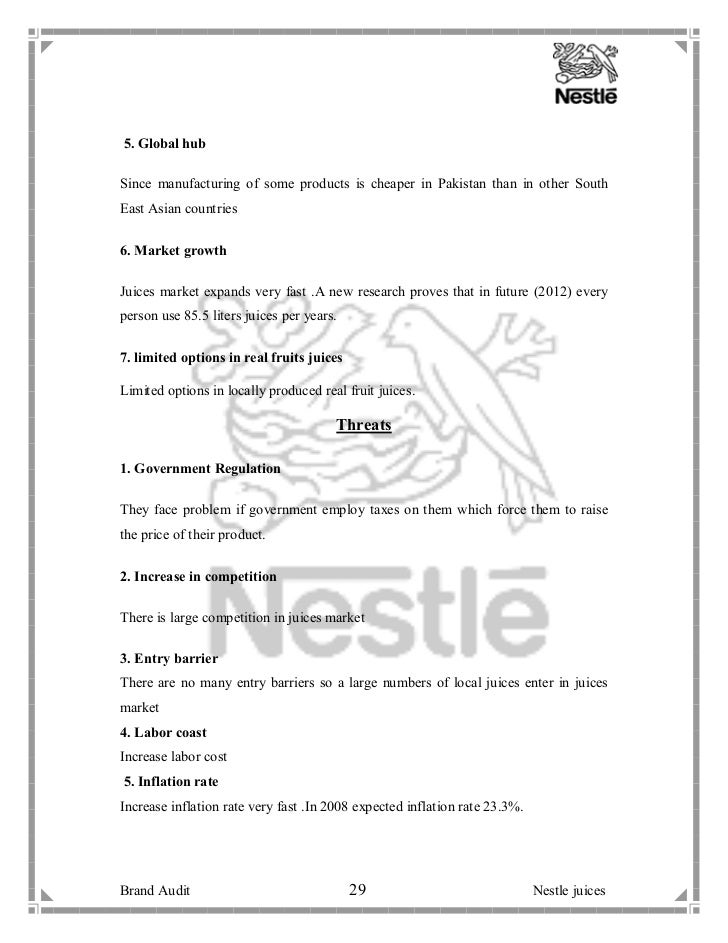 Nestlé

5. Global hub

Since manufacturing of some products is cheaper in Pakistan than in other South East Asian countries

6. Market growth

Juices market expands very fast .A new research proves that in future (2012) every person use 85.5 liters juices per years.

7. limited options in real fruits juices

Limited options in locally produced real fruit juices.

Threats

1. Government Regulation

They face problem if government employ taxes on them which force them to raise the price of their product.

2. Increase in competition

There is large competition in juices market

3. Entry barrier

There are no many entry barriers so a large numbers of local juices enter in juices market

4. Labor coast

Increase labor cost

5. Inflation rate

Increase inflation rate very fast .In 2008 expected inflation rate 23.3%.

Nestlé

Brand Audit 29 Nestle juices